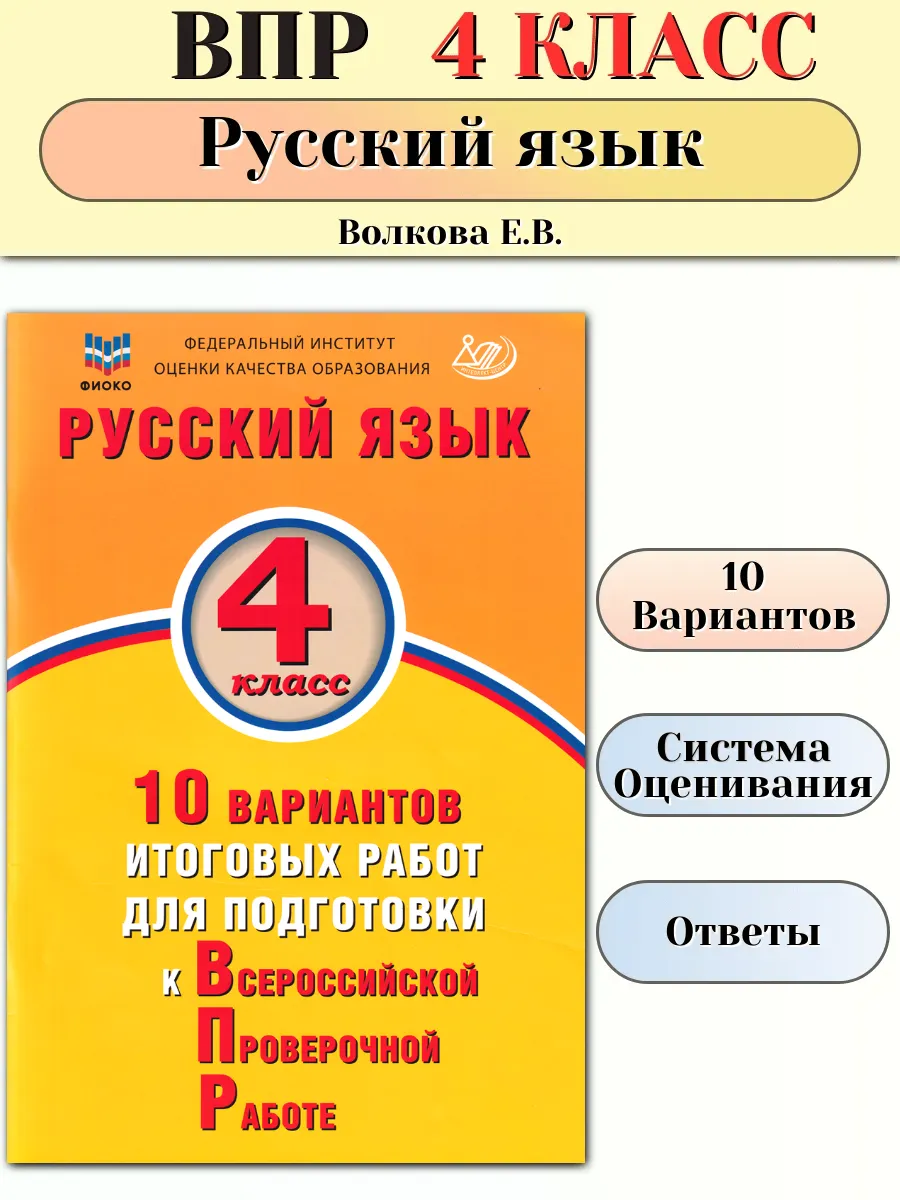 ВПР 4 КЛАСС

Русский язык

Волкова Е.В.

ФИОКО

ФЕДЕРАЛЬНЫЙ ИНСТИТУТ
ОЦЕНКИ КАЧЕСТВА ОБРАЗОВАНИЯ

РУССКИЙ ЯЗЫК

4
класс

10 ВАРИАНТОВ
ИТОГОВЫХ РАБОТ
ДЛЯ ПОДГОТОВКИ
К ВСЕРОССИЙСКОЙ
ПРОВЕРОЧНОЙ
РАБОТЕ

10
Вариантов

Система
Оценивания

Ответы